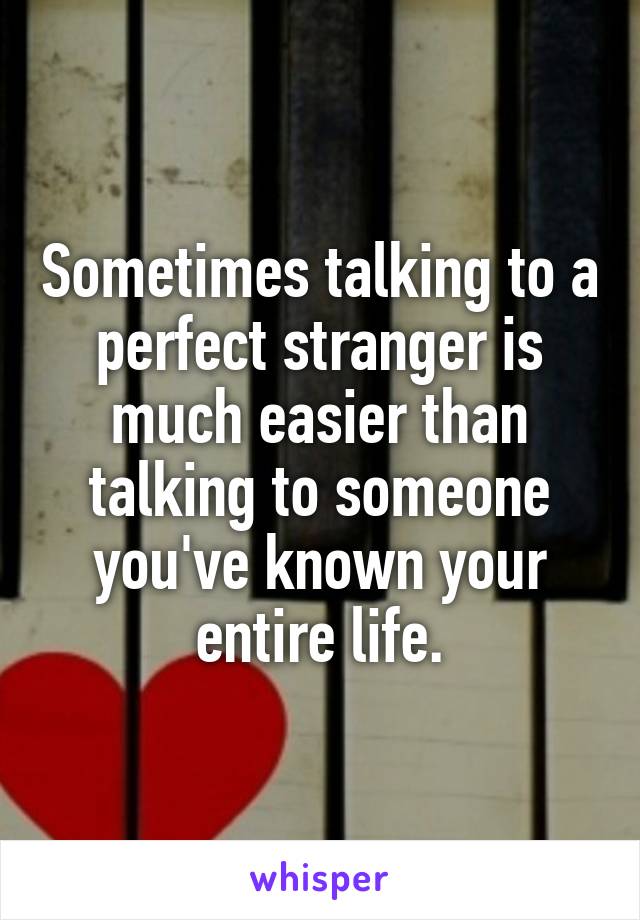 Sometimes talking to a perfect stranger is much easier than talking to someone you've known your entire life.

whisper